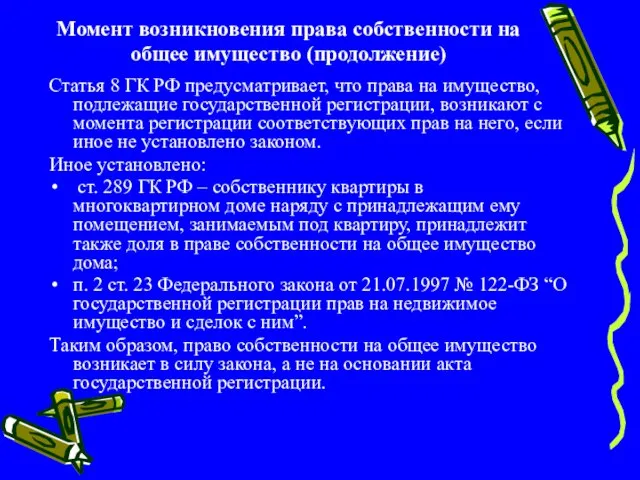 Момент возникновения права собственности на общее имущество (продолжение)

Статья 8 ГК РФ предусматривает, что права на имущество, подлежащие государственной регистрации, возникают с момента регистрации соответствующих прав на него, если иное не установлено законом.

Иное установлено:

• ст. 289 ГК РФ – собственнику квартиры в многоквартирном доме наряду с принадлежащим ему помещением, занимаемым под квартиру, принадлежит также доля в праве собственности на общее имущество дома;

• п. 2 ст. 23 Федерального закона от 21.07.1997 № 122-ФЗ “О государственной регистрации прав на недвижимое имущество и сделок с ним”.

Таким образом, право собственности на общее имущество возникает в силу закона, а не на основании акта государственной регистрации.